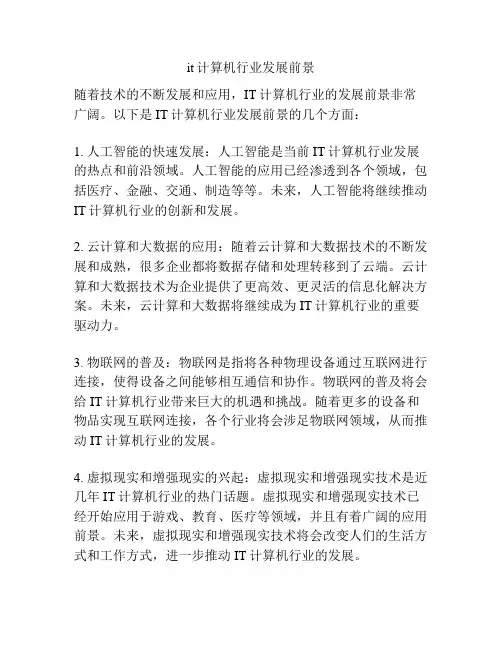 it 计算机行业发展前景

随着技术的不断发展和应用，IT 计算机行业的发展前景非常广阔。以下是 IT 计算机行业发展前景的几个方面：

1. 人工智能的快速发展：人工智能是当前 IT 计算机行业发展的热点和前沿领域。人工智能的应用已经渗透到各个领域，包括医疗、金融、交通、制造等等。未来，人工智能将继续推动 IT 计算机行业的创新和发展。

2. 云计算和大数据的应用：随着云计算和大数据技术的不断发展和成熟，很多企业都将数据存储和处理转移到了云端。云计算和大数据技术为企业提供了更高效、更灵活的信息化解决方案。未来，云计算和大数据将继续成为 IT 计算机行业的重要驱动力。

3. 物联网的普及：物联网是指将各种物理设备通过互联网进行连接，使得设备之间能够相互通信和协作。物联网的普及将会给 IT 计算机行业带来巨大的机遇和挑战。随着更多的设备和物品实现互联网连接，各个行业将会涉足物联网领域，从而推动 IT 计算机行业的发展。

4. 虚拟现实和增强现实的兴起：虚拟现实和增强现实技术是近几年 IT 计算机行业的热门话题。虚拟现实和增强现实技术已经开始应用于游戏、教育、医疗等领域，并且有着广阔的应用前景。未来，虚拟现实和增强现实技术将会改变人们的生活方式和工作方式，进一步推动 IT 计算机行业的发展。